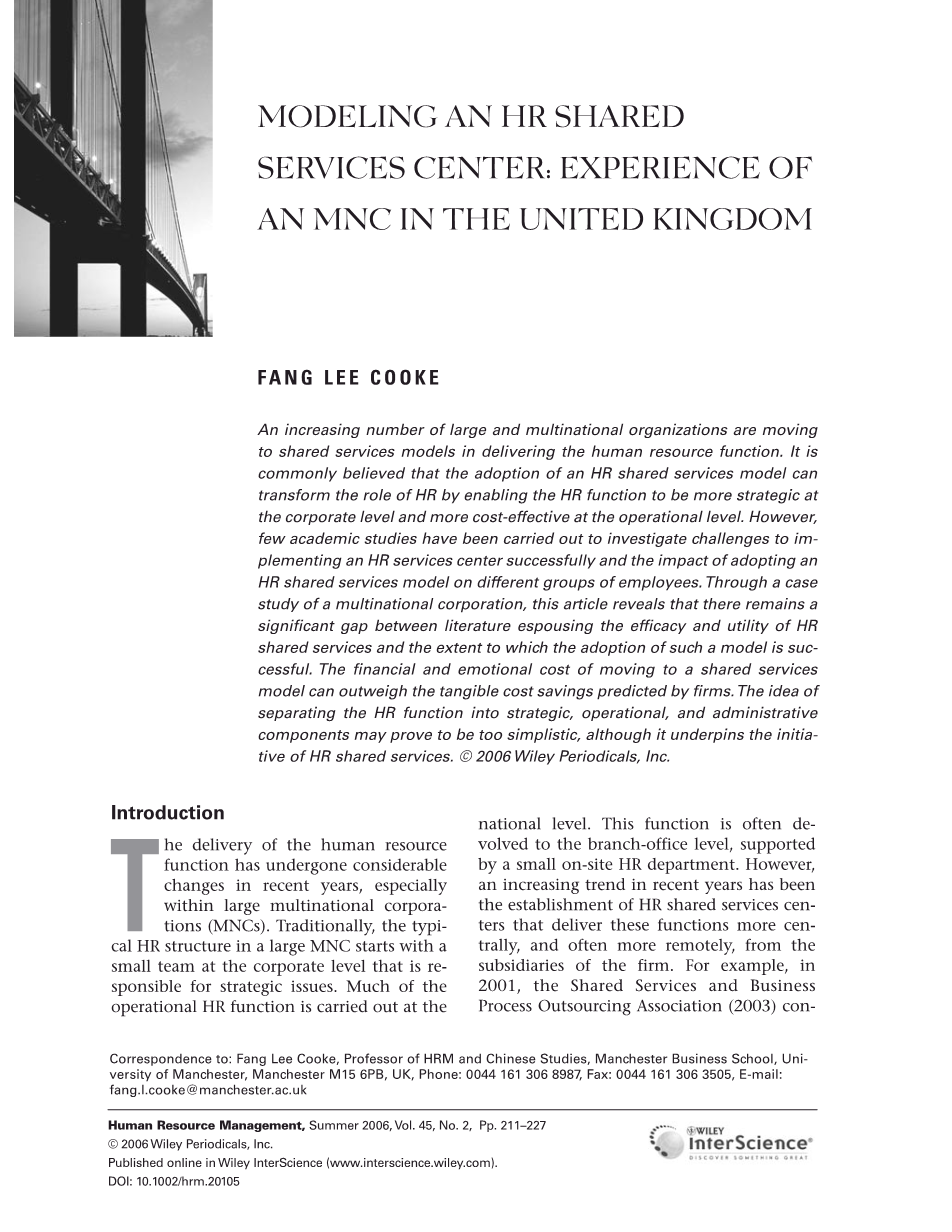 MODELING AN HR SHARED SERVICES CENTER: EXPERIENCE OF AN MNC IN THE UNITED KINGDOM

FANG LEE COOKE

An increasing number of large and multinational organizations are moving to shared services models in delivering the human resource function. It is commonly believed that the adoption of an HR shared services model can transform the role of HR by enabling the HR function to be more strategic at the corporate level and more cost-effective at the operational level. However, few academic studies have been carried out to investigate challenges to implementing an HR services center successfully and the impact of adopting an HR shared services model on different groups of employees. Through a case study of a multinational corporation, this article reveals that there remains a significant gap between literature espousing the efficacy and utility of HR shared services and the extent to which the adoption of such a model is successful. The financial and emotional cost of moving to a shared services model can outweigh the tangible cost savings predicted by firms. The idea of separating the HR function into strategic, operational, and administrative components may prove to be too simplistic, although it underpins the initiative of HR shared services. © 2006 Wiley Periodicals, Inc.

Introduction

The delivery of the human resource function has undergone considerable changes in recent years, especially within large multinational corporations (MNCs). Traditionally, the typical HR structure in a large MNC starts with a small team at the corporate level that is responsible for strategic issues. Much of the operational HR function is carried out at the national level. This function is often devolved to the branch-office level, supported by a small on-site HR department. However, an increasing trend in recent years has been the establishment of HR shared services centers that deliver these functions more centrally, and often more remotely, from the subsidiaries of the firm. For example, in 2001, the Shared Services and Business Process Outsourcing Association (2003) con-

Correspondence to: Fang Lee Cooke, Professor of HRM and Chinese Studies, Manchester Business School, University of Manchester, Manchester M15 6PB, UK, Phone: 0044 161 306 8987, Fax: 0044 161 306 3505, E-mail: fang.l.cooke@manchester.ac.uk

Human Resource Management, Summer 2006, Vol. 45, No. 2, Pp. 211–227
© 2006 Wiley Periodicals, Inc.
Published online in Wiley InterScience (www.interscience.wiley.com).
DOI: 10.1002/hrm.20105

WILEY
InterScience®
DISCOVER SOMETHING GREAT